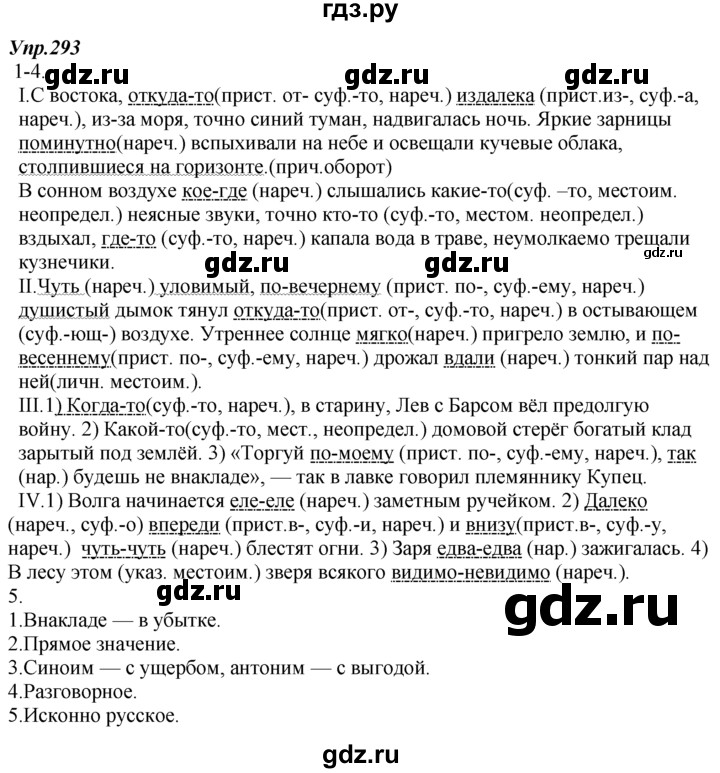 гдз.ру

Упр.293

1-4.

gdz.ru gdz.ru gdz.ru

I.С востока, откуда-то(прист. от- суф.-то, нареч.) издалека (прист.из-, суф.-а, нареч.), из-за моря, точно синий туман, надвигалась ночь. Яркие зарницы поминутно(нареч.) вспыхивали на небе и освещали кучевые облака, столпившиеся на горизонте.(прич.оборот)
В сонном воздухе кое-где (нареч.) слышались какие-то(суф. –то, местоим. неопредел.) неясные звуки, точно кто-то (суф.-то, местом. неопредел.) вздыхал, где-то (суф.-то, нареч.) капала вода в траве, неумолкаемо трещали кузнечики.

gdz.ru gdz.ru gdz.ru

II.Чуть (нареч.) уловимый, по-вечернему (прист. по-, суф.-ему, нареч.) душистый дымок тянул откуда-то(прист. от-, суф.-то, нареч.) в остывающем (суф.-ющ-) воздухе. Утреннее солнце мягко(нареч.) пригрело землю, и по-весеннему(прист. по-, суф.-ему, нареч.) дрожал вдали (нареч.) тонкий пар над ней(личн. местоим.).

III.1) Когда-то(суф.-то, нареч.), в старину, Лев с Барсом вёл предолгую войну. 2) Какой-то(суф.-то, мест., неопредел.) домовой стерёг богатый клад зарытый под землёй. 3) «Торгуй по-моему (прист. по-, суф.-ему, нареч.), так (нар.) будешь не внакладе», — так в лавке говорил племяннику Купец.

IV.1) Волга начинается еле-еле (нареч.) заметным ручейком. 2) Далеко (нареч., суф.-о) впереди (прист.в-, суф.-и, нареч.) и внизу(прист.в-, суф.-у, нареч.) чуть-чуть (нареч.) блестят огни. 3) Заря едва-едва (нар.) зажигалась. 4) В лесу этом (указ. местоим.) зверя всякого видимо-невидимо (нареч.).

5.

gdz.ru gdz.ru

1.Внакладе — в убытке.
2.Прямое значение.
3.Синоим — с ущербом, антоним — с выгодой.
4.Разговорное.
5.Исконно русское.

gdz.ru